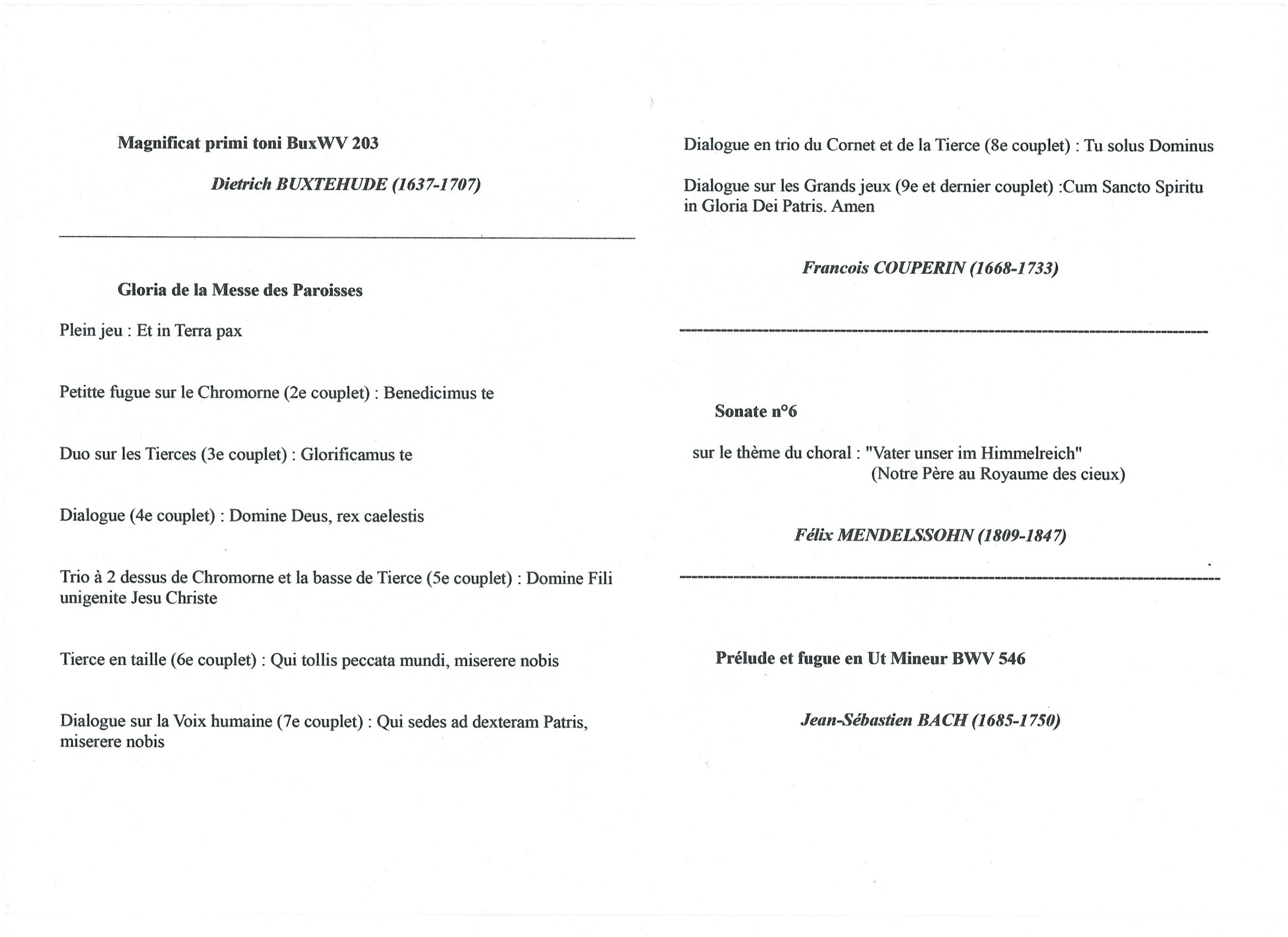 Magnificat primi toni BuxWV 203

Dietrich BUXTEHUDE (1637-1707)

Gloria de la Messe des Paroisses

Plein jeu : Et in Terra pax

Petitte fugue sur le Chromorne (2e couplet) : Benedicimus te

Duo sur les Tierces (3e couplet) : Glorificamus te

Dialogue (4e couplet) : Domine Deus, rex caelestis

Trio à 2 dessus de Chromorne et la basse de Tierce (5e couplet) : Domine Fili unigenite Jesu Christe

Tierce en taille (6e couplet) : Qui tollis peccata mundi, miserere nobis

Dialogue sur la Voix humaine (7e couplet) : Qui sedes ad dexteram Patris, miserere nobis

Dialogue en trio du Cornet et de la Tierce (8e couplet) : Tu solus Dominus

Dialogue sur les Grands jeux (9e et dernier couplet) :Cum Sancto Spiritu in Gloria Dei Patris. Amen

Francois COUPERIN (1668-1733)

Sonate n°6

sur le thème du choral : "Vater unser im Himmelreich" (Notre Père au Royaume des cieux)

Félix MENDELSSOHN (1809-1847)

Prélude et fugue en Ut Mineur BWV 546

Jean-Sébastien BACH (1685-1750)